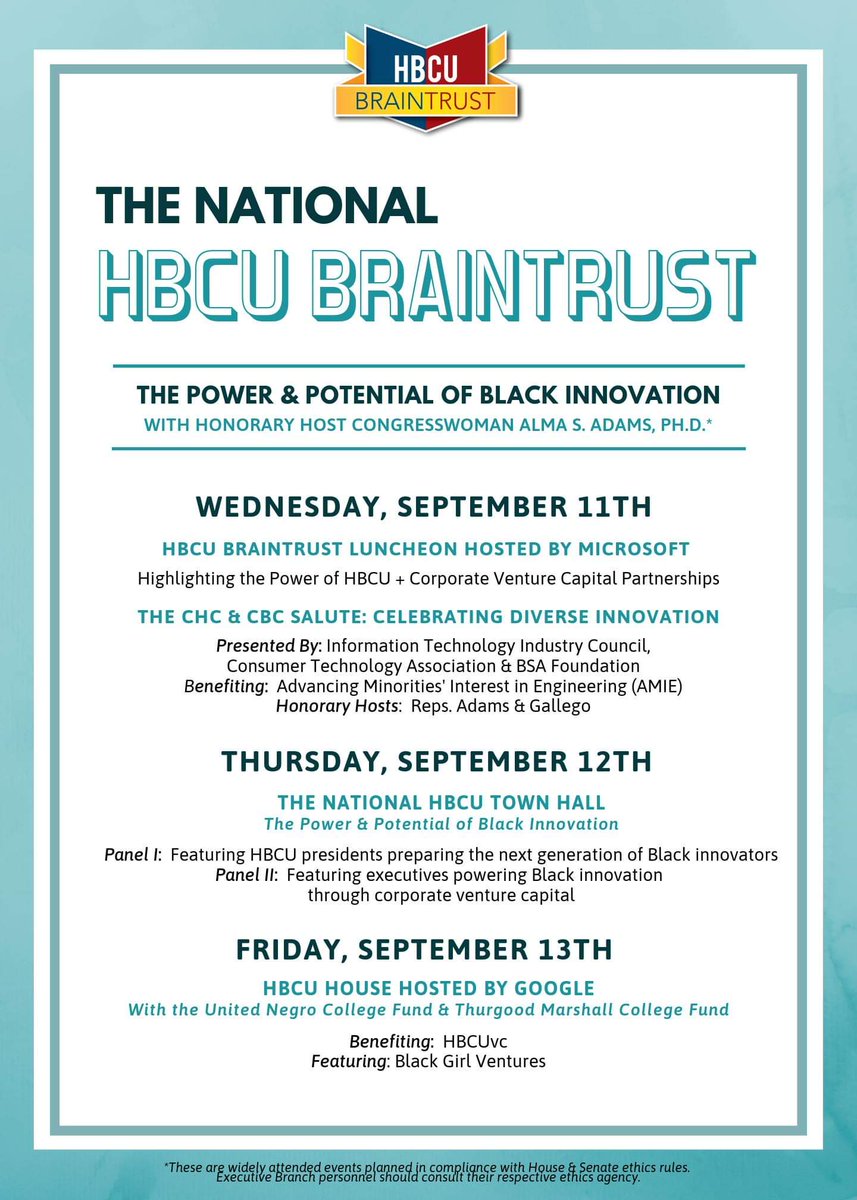 HBCU
BRAINTRUST

THE NATIONAL
HBCU BRAINTRUST

THE POWER & POTENTIAL OF BLACK INNOVATION
WITH HONORARY HOST CONGRESSWOMAN ALMA S. ADAMS, PH.D.*

WEDNESDAY, SEPTEMBER 11TH

HBCU BRAINTRUST LUNCHEON HOSTED BY MICROSOFT
Highlighting the Power of HBCU + Corporate Venture Capital Partnerships

THE CHC & CBC SALUTE: CELEBRATING DIVERSE INNOVATION
Presented By: Information Technology Industry Council, Consumer Technology Association & BSA Foundation
Benefiting: Advancing Minorities' Interest in Engineering (AMIE)
Honorary Hosts: Reps. Adams & Gallego

THURSDAY, SEPTEMBER 12TH

THE NATIONAL HBCU TOWN HALL
The Power & Potential of Black Innovation

Panel I: Featuring HBCU presidents preparing the next generation of Black innovators
Panel II: Featuring executives powering Black innovation through corporate venture capital

FRIDAY, SEPTEMBER 13TH

HBCU HOUSE HOSTED BY GOOGLE
With the United Negro College Fund & Thurgood Marshall College Fund

Benefiting: HBCUvc
Featuring: Black Girl Ventures

*These are widely attended events planned in compliance with House & Senate ethics rules. Executive Branch personnel should consult their respective ethics agency.